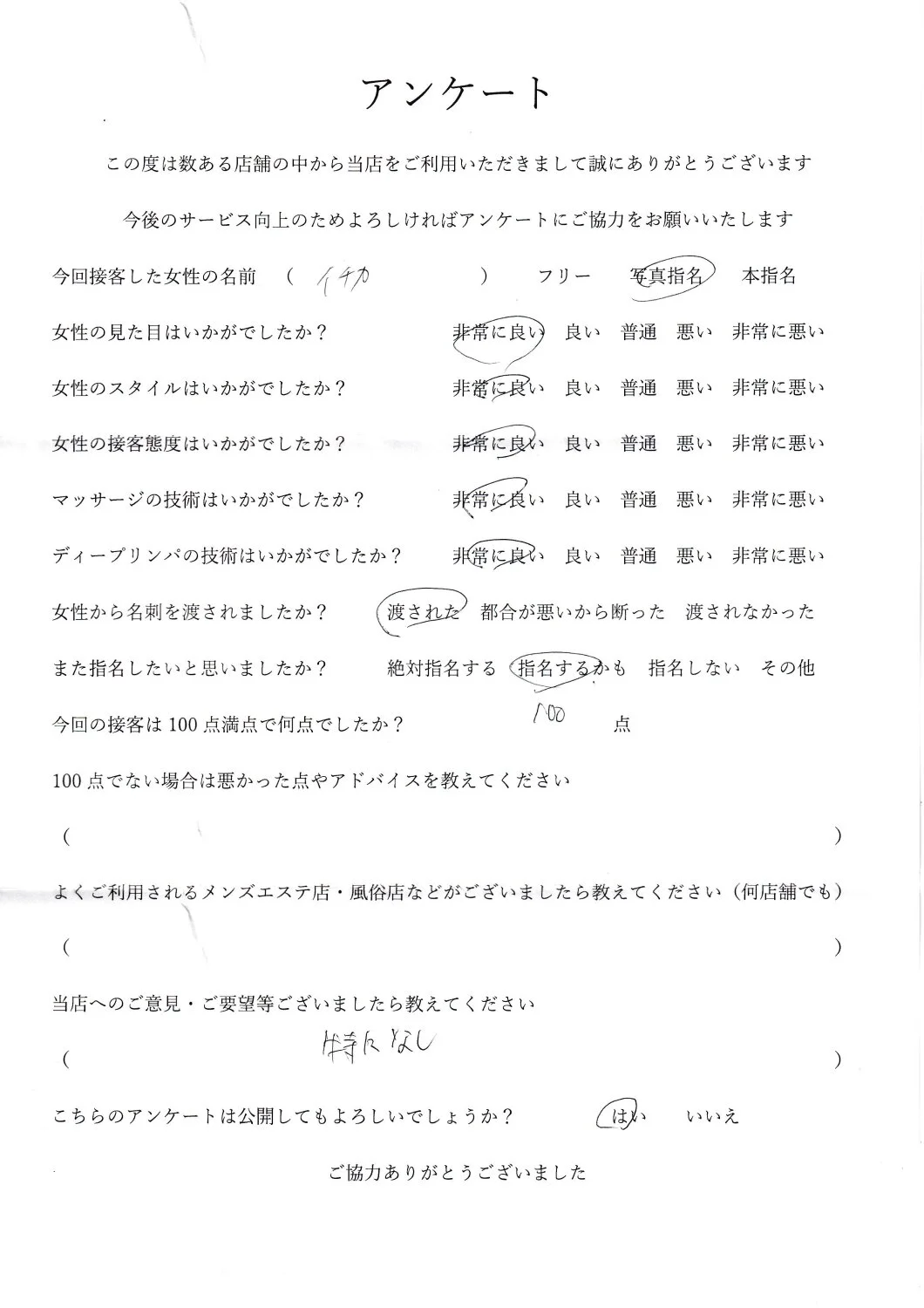 アンケート

この度は数ある店舗の中から当店をご利用いただきまして誠にありがとうございます

今後のサービス向上のためよろしければアンケートにご協力をお願いいたします

今回接客した女性の名前　（ イチカ　）　フリー　写真指名　本指名

女性の見た目はいかがでしたか？　非常に良い　良い　普通　悪い　非常に悪い

女性のスタイルはいかがでしたか？　非常に良い　良い　普通　悪い　非常に悪い

女性の接客態度はいかがでしたか？　非常に良い　良い　普通　悪い　非常に悪い

マッサージの技術はいかがでしたか？　非常に良い　良い　普通　悪い　非常に悪い

ディープリンパの技術はいかがでしたか？　非常に良い　良い　普通　悪い　非常に悪い

女性から名刺を渡されましたか？　渡された　都合が悪いから断った　渡されなかった

また指名したいと思いましたか？　絶対指名する　指名するかも　指名しない　その他

今回の接客は100点満点で何点でしたか？　100　点

100点でない場合は悪かった点やアドバイスを教えてください

（　）

よくご利用されるメンズエステ店・風俗店などがございましたら教えてください（何店舗でも）

（　）

当店へのご意見・ご要望等ございましたら教えてください

（ 特になし　）

こちらのアンケートは公開してもよろしいでしょうか？　はい　いいえ

ご協力ありがとうございました